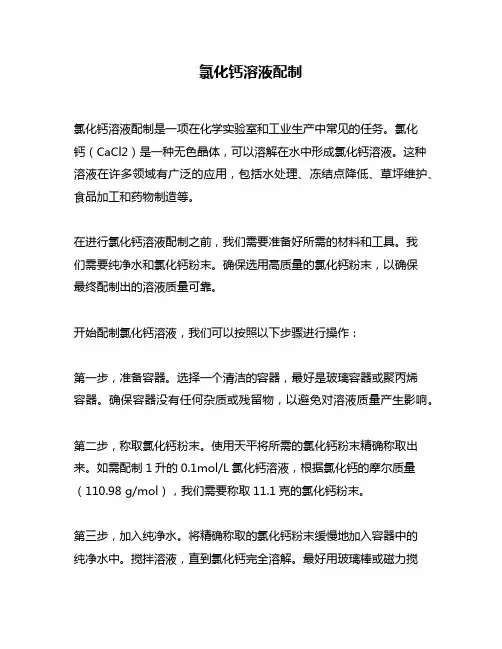 氯化钙溶液配制

氯化钙溶液配制是一项在化学实验室和工业生产中常见的任务。氯化钙（CaCl2）是一种无色晶体，可以溶解在水中形成氯化钙溶液。这种溶液在许多领域有广泛的应用，包括水处理、冻结点降低、草坪维护、食品加工和药物制造等。

在进行氯化钙溶液配制之前，我们需要准备好所需的材料和工具。我们需要纯净水和氯化钙粉末。确保选用高质量的氯化钙粉末，以确保最终配制出的溶液质量可靠。

开始配制氯化钙溶液，我们可以按照以下步骤进行操作：

第一步，准备容器。选择一个清洁的容器，最好是玻璃容器或聚丙烯容器。确保容器没有任何杂质或残留物，以避免对溶液质量产生影响。

第二步，称取氯化钙粉末。使用天平将所需的氯化钙粉末精确称取出来。如需配制 1 升的 0.1mol/L 氯化钙溶液，根据氯化钙的摩尔质量（110.98 g/mol），我们需要称取 11.1 克的氯化钙粉末。

第三步，加入纯净水。将精确称取的氯化钙粉末缓慢地加入容器中的纯净水中。搅拌溶液，直到氯化钙完全溶解。最好用玻璃棒或磁力搅